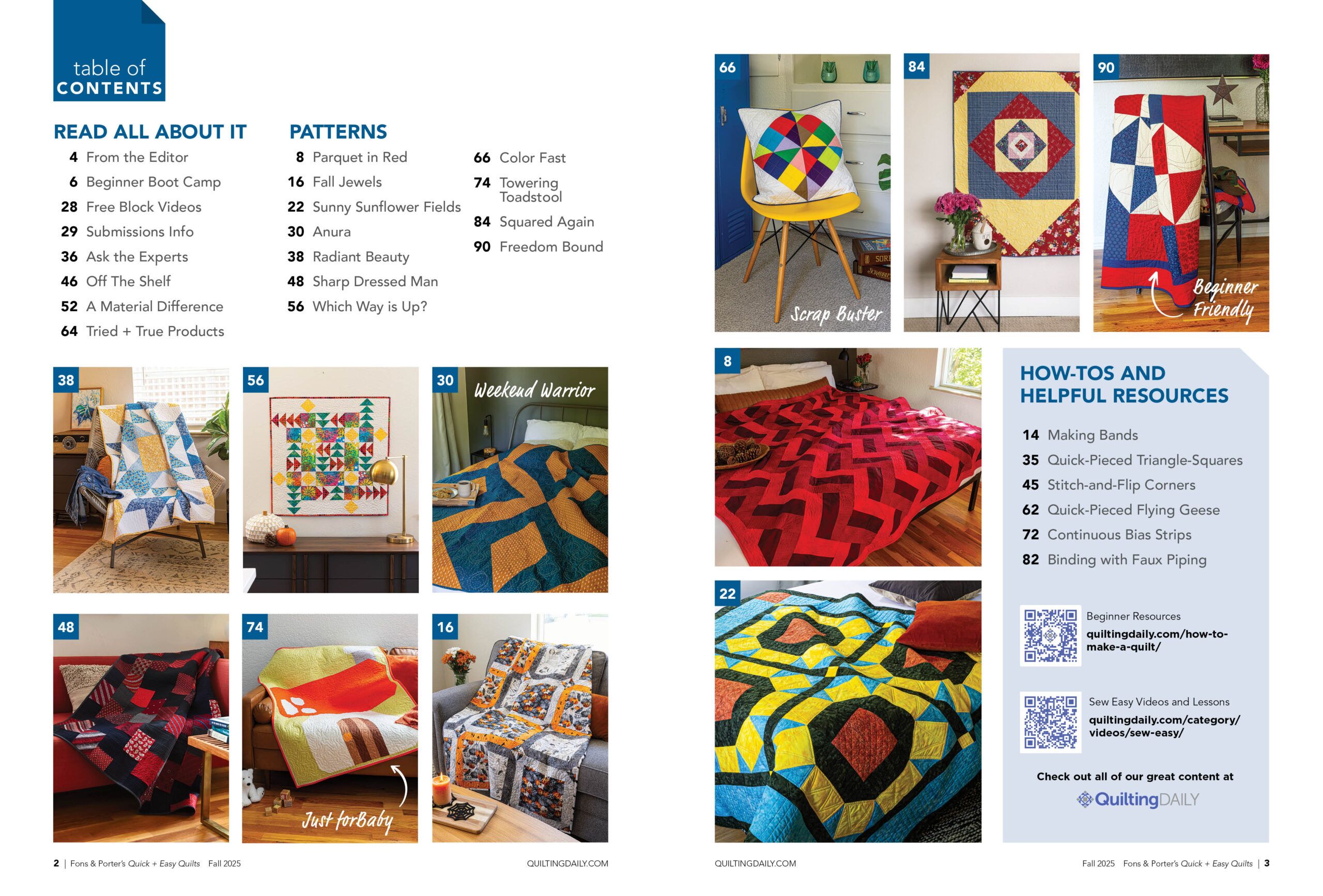 table of
CONTENTS

READ ALL ABOUT IT
4 From the Editor
6 Beginner Boot Camp
28 Free Block Videos
29 Submissions Info
36 Ask the Experts
46 Off The Shelf
52 A Material Difference
64 Tried + True Products

PATTERNS
8 Parquet in Red
16 Fall Jewels
22 Sunny Sunflower Fields
30 Anura
38 Radiant Beauty
48 Sharp Dressed Man
56 Which Way is Up?
66 Color Fast
74 Towering Toadstool
84 Squared Again
90 Freedom Bound

38

56

30
Weekend Warrior

48

74
Just for Baby

16

2 | Fons & Porter's Quick + Easy Quilts Fall 2025 QUILTINGDAILY.COM

66
Scrap Buster

84

90
Beginner Friendly

8

22

HOW-TOS AND HELPFUL RESOURCES
14 Making Bands
35 Quick-Pieced Triangle-Squares
45 Stitch-and-Flip Corners
62 Quick-Pieced Flying Geese
72 Continuous Bias Strips
82 Binding with Faux Piping

Beginner Resources
quiltingdaily.com/how-to-make-a-quilt/

Sew Easy Videos and Lessons
quiltingdaily.com/category/videos/sew-easy/

Check out all of our great content at
QuiltingDAILY

QUILTINGDAILY.COM Fall 2025 Fons & Porter's Quick + Easy Quilts | 3